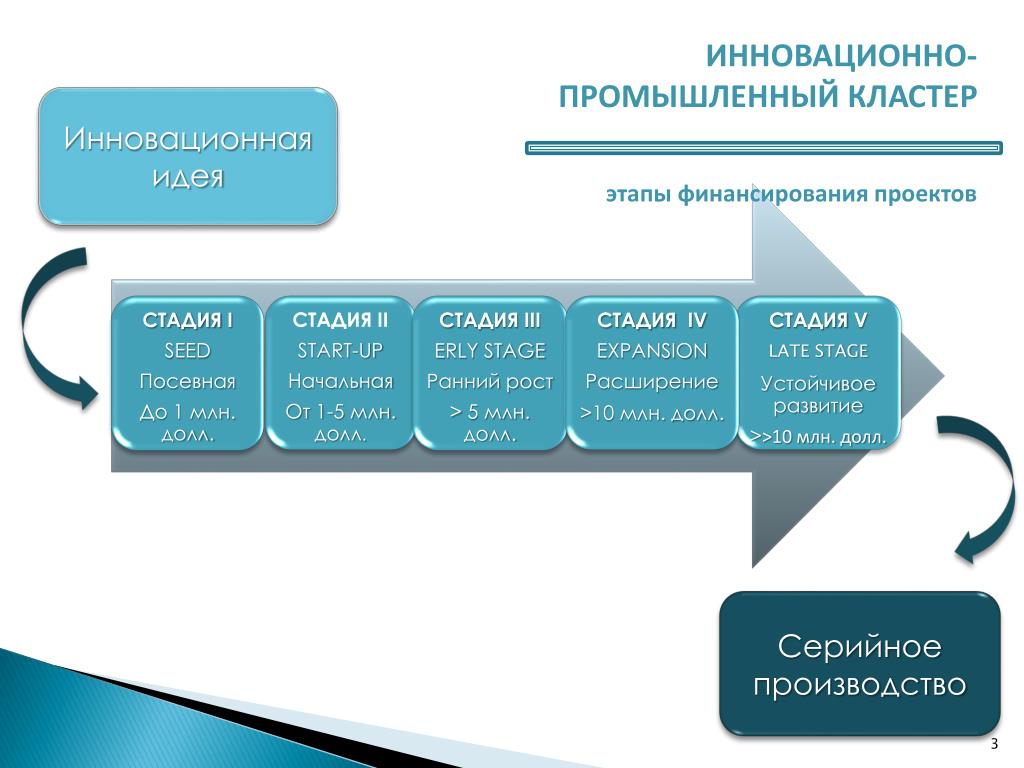 ИННОВАЦИОННО-ПРОМЫШЛЕННЫЙ КЛАСТЕР

этапы финансирования проектов

Инновационная идея

СТАДИЯ I
SEED
Посевная
До 1 млн. долл.

СТАДИЯ II
START-UP
Начальная
От 1-5 млн. долл.

СТАДИЯ III
ERLY STAGE
Ранний рост
> 5 млн. долл.

СТАДИЯ IV
EXPANSION
Расширение
>10 млн. долл.

СТАДИЯ V
LATE STAGE
Устойчивое развитие
>>10 млн. долл.

Серийное производство

3